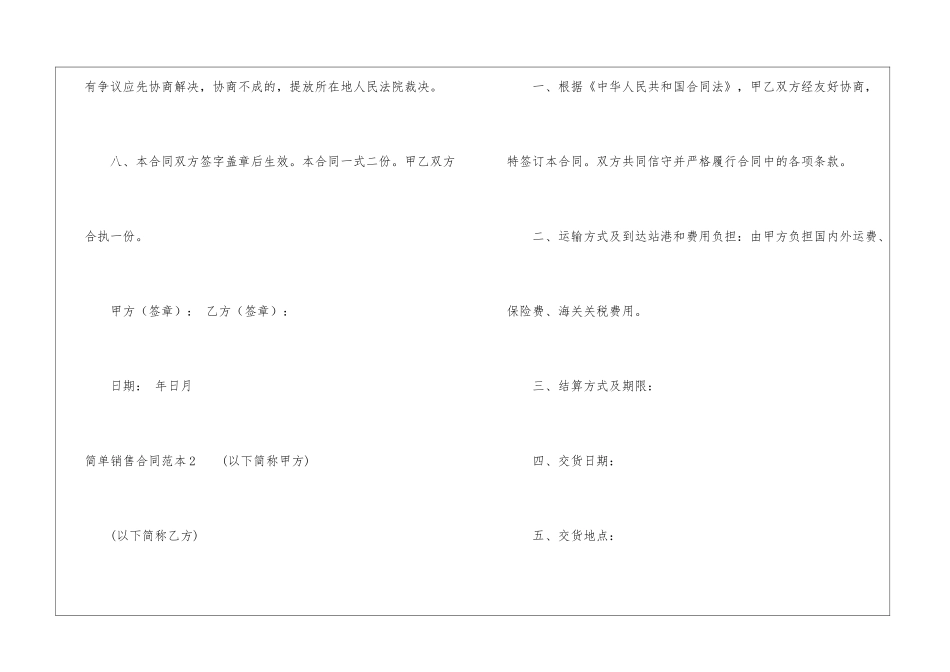 有争议应先协商解决，协商不成的，提放所在地人民法院裁决。

八、本合同双方签字盖章后生效。本合同一式二份。甲乙双方合执一份。

甲方（签章）： 乙方（签章）：

日期： 年日月

简单销售合同范本2 （以下简称甲方）

（以下简称乙方）

一、根据《中华人民共和国合同法》，甲乙双方经友好协商，特签订本合同。双方共同信守并严格履行合同中的各项条款。

二、运输方式及到达站港和费用负担：由甲方负担国内外运费、保险费、海关关税费用。

三、结算方式及期限：

四、交货日期：

五、交货地点：